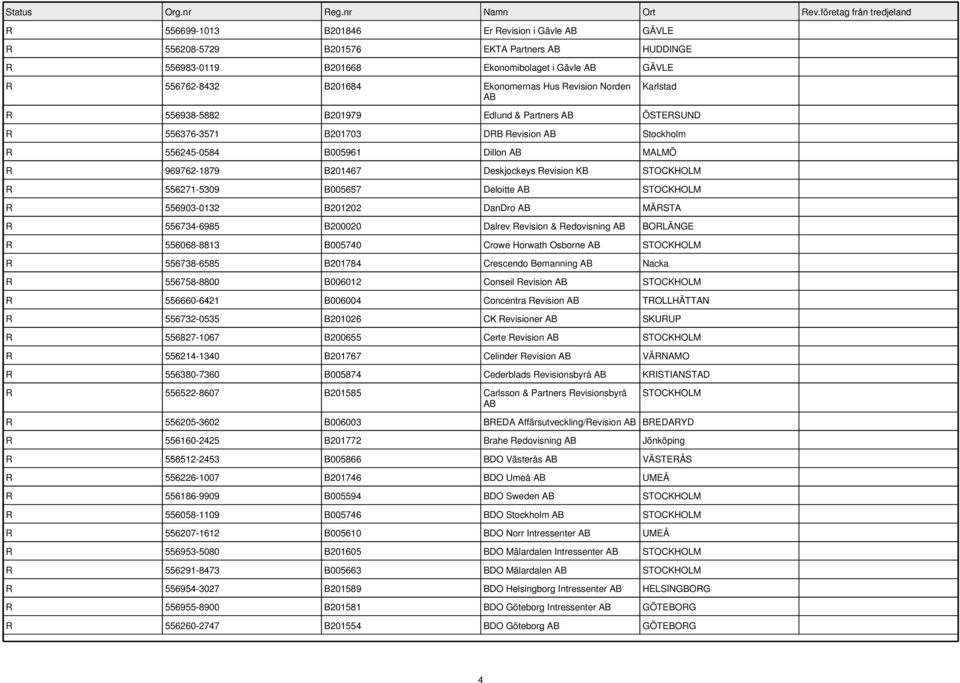 | Status | Org.nr | Reg.nr | Namn | Ort | Rev.företag från tredjeland |
|---|---|---|---|---|---|
| R | 556699-1013 | B201846 | Er Revision i Gävle AB | GÄVLE | |
| R | 556208-5729 | B201576 | EKTA Partners AB | HUDDINGE | |
| R | 556983-0119 | B201668 | Ekonomibolaget i Gävle AB | GÄVLE | |
| R | 556762-8432 | B201684 | Ekonomernas Hus Revision Norden AB | Karlstad | |
| R | 556938-5882 | B201979 | Edlund & Partners AB | ÖSTERSUND | |
| R | 556376-3571 | B201703 | DRB Revision AB | Stockholm | |
| R | 556245-0584 | B005961 | Dillon AB | MALMÖ | |
| R | 969762-1879 | B201467 | Deskjockeys Revision KB | STOCKHOLM | |
| R | 556271-5309 | B005657 | Deloitte AB | STOCKHOLM | |
| R | 556903-0132 | B201202 | DanDro AB | MÄRSTA | |
| R | 556734-6985 | B200020 | Dalrev Revision & Redovisning AB | BORLÄNGE | |
| R | 556068-8813 | B005740 | Crowe Horwath Osborne AB | STOCKHOLM | |
| R | 556738-6585 | B201784 | Crescendo Bemanning AB | Nacka | |
| R | 556758-8800 | B006012 | Conseil Revision AB | STOCKHOLM | |
| R | 556660-6421 | B006004 | Concentra Revision AB | TROLLHÄTTAN | |
| R | 556732-0535 | B201026 | CK Revisioner AB | SKURUP | |
| R | 556827-1067 | B200655 | Certe Revision AB | STOCKHOLM | |
| R | 556214-1340 | B201767 | Celinder Revision AB | VÄRNAMO | |
| R | 556380-7360 | B005874 | Cederblads Revisionsbyrå AB | KRISTIANSTAD | |
| R | 556522-8607 | B201585 | Carlsson & Partners Revisionsbyrå AB | STOCKHOLM | |
| R | 556205-3602 | B006003 | BREDA Affärsutveckling/Revision AB | BREDARYD | |
| R | 556160-2425 | B201772 | Brahe Redovisning AB | Jönköping | |
| R | 556512-2453 | B005866 | BDO Västerås AB | VÄSTERÅS | |
| R | 556226-1007 | B201746 | BDO Umeå AB | UMEÅ | |
| R | 556186-9909 | B005594 | BDO Sweden AB | STOCKHOLM | |
| R | 556058-1109 | B005746 | BDO Stockholm AB | STOCKHOLM | |
| R | 556207-1612 | B005610 | BDO Norr Intressenter AB | UMEÅ | |
| R | 556953-5080 | B201605 | BDO Mälardalen Intressenter AB | STOCKHOLM | |
| R | 556291-8473 | B005663 | BDO Mälardalen AB | STOCKHOLM | |
| R | 556954-3027 | B201589 | BDO Helsingborg Intressenter AB | HELSINGBORG | |
| R | 556955-8900 | B201581 | BDO Göteborg Intressenter AB | GÖTEBORG | |
| R | 556260-2747 | B201554 | BDO Göteborg AB | GÖTEBORG | |

4